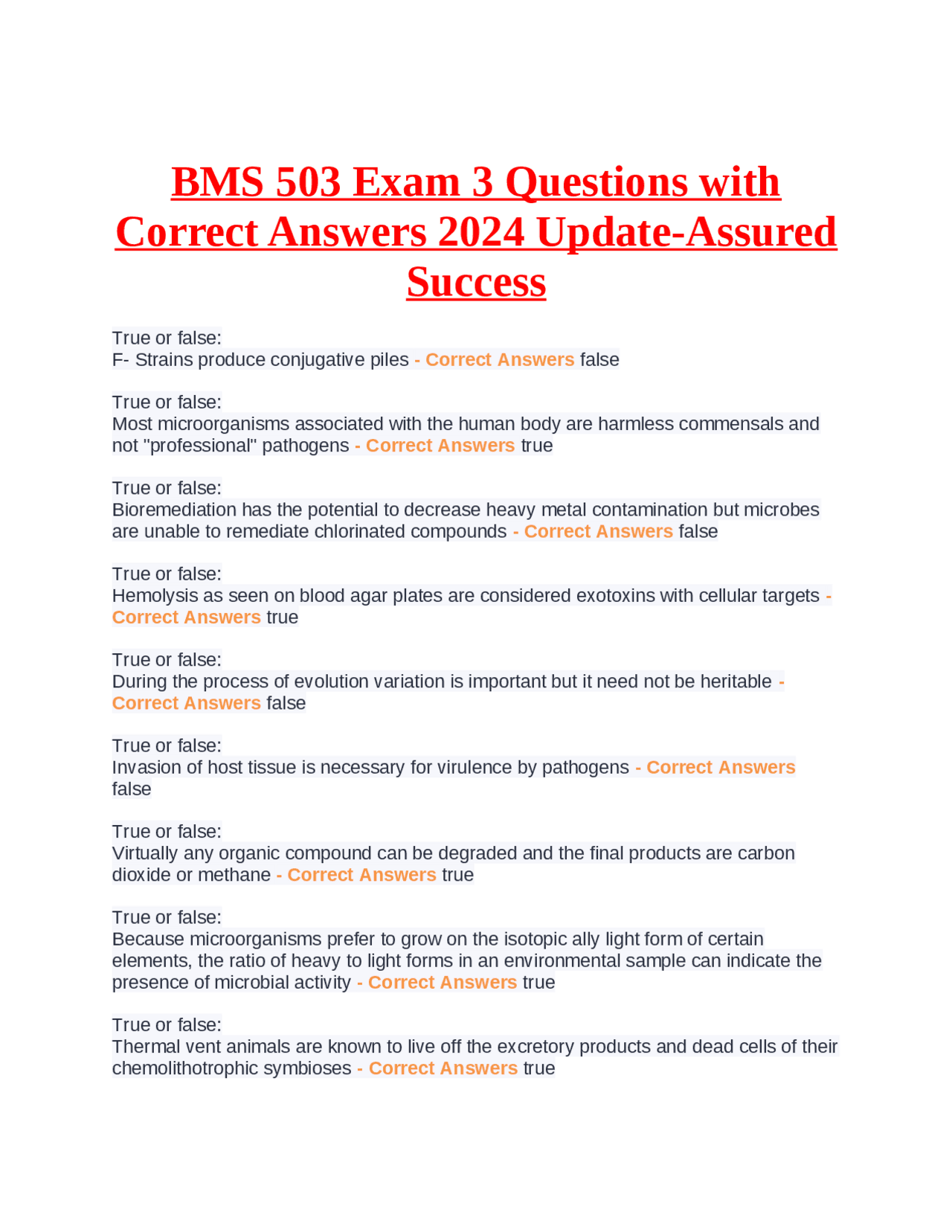 BMS 503 Exam 3 Questions with Correct Answers 2024 Update-Assured Success

True or false:
F- Strains produce conjugative piles - Correct Answers false

True or false:
Most microorganisms associated with the human body are harmless commensals and not "professional" pathogens - Correct Answers true

True or false:
Bioremediation has the potential to decrease heavy metal contamination but microbes are unable to remediate chlorinated compounds - Correct Answers false

True or false:
Hemolysis as seen on blood agar plates are considered exotoxins with cellular targets - Correct Answers true

True or false:
During the process of evolution variation is important but it need not be heritable - Correct Answers false

True or false:
Invasion of host tissue is necessary for virulence by pathogens - Correct Answers false

True or false:
Virtually any organic compound can be degraded and the final products are carbon dioxide or methane - Correct Answers true

True or false:
Because microorganisms prefer to grow on the isotopic ally light form of certain elements, the ratio of heavy to light forms in an environmental sample can indicate the presence of microbial activity - Correct Answers true

True or false:
Thermal vent animals are known to live off the excretory products and dead cells of their chemolithotrophic symbioses - Correct Answers true